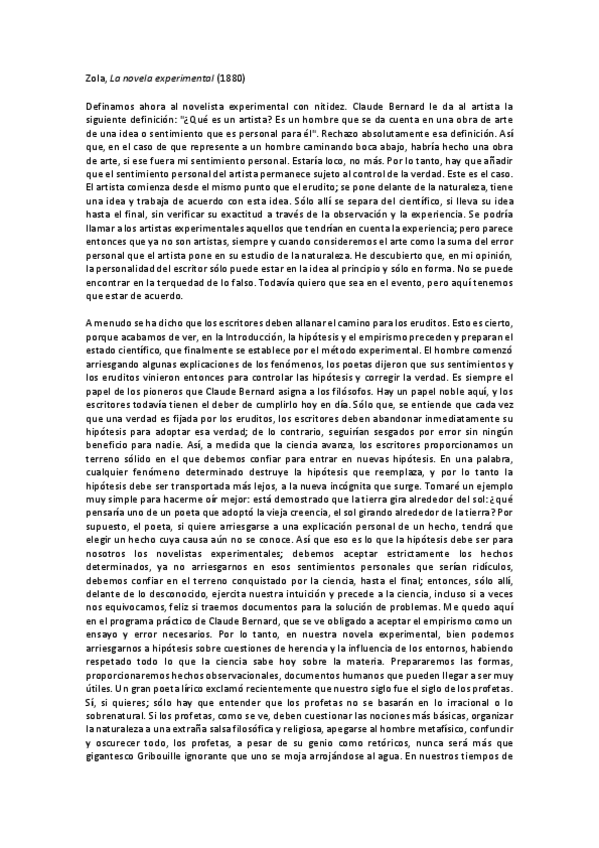 Zola, La novela experimental (1880)

Definamos ahora al novelista experimental con nitidez. Claude Bernard le da al artista la siguiente definición: "¿Qué es un artista? Es un hombre que se da cuenta en una obra de arte de una idea o sentimiento que es personal para él". Rechazo absolutamente esa definición. Así que, en el caso de que represente a un hombre caminando boca abajo, habría hecho una obra de arte, si ese fuera mi sentimiento personal. Estaría loco, no más. Por lo tanto, hay que añadir que el sentimiento personal del artista permanece sujeto al control de la verdad. Este es el caso. El artista comienza desde el mismo punto que el erudito; se pone delante de la naturaleza, tiene una idea y trabaja de acuerdo con esta idea. Sólo allí se separa del científico, si lleva su idea hasta el final, sin verificar su exactitud a través de la observación y la experiencia. Se podría llamar a los artistas experimentales aquellos que tendrían en cuenta la experiencia; pero parece entonces que ya no son artistas, siempre y cuando consideremos el arte como la suma del error personal que el artista pone en su estudio de la naturaleza. He descubierto que, en mi opinión, la personalidad del escritor sólo puede estar en la idea al principio y sólo en forma. No se puede encontrar en la terquedad de lo falso. Todavía quiero que sea en el evento, pero aquí tenemos que estar de acuerdo.

A menudo se ha dicho que los escritores deben allanar el camino para los eruditos. Esto es cierto, porque acabamos de ver, en la Introducción, la hipótesis y el empirismo preceden y preparan el estado científico, que finalmente se establece por el método experimental. El hombre comenzó arriesgando algunas explicaciones de los fenómenos, los poetas dijeron que sus sentimientos y los eruditos vinieron entonces para controlar las hipótesis y corregir la verdad. Es siempre el papel de los pioneros que Claude Bernard asigna a los filósofos. Hay un papel noble aquí, y los escritores todavía tienen el deber de cumplirlo hoy en día. Sólo que, se entiende que cada vez que una verdad es fijada por los eruditos, los escritores deben abandonar inmediatamente su hipótesis para adoptar esa verdad; de lo contrario, seguirían sesgados por error sin ningún beneficio para nadie. Así, a medida que la ciencia avanza, los escritores proporcionamos un terreno sólido en el que debemos confiar para entrar en nuevas hipótesis. En una palabra, cualquier fenómeno determinado destruye la hipótesis que reemplaza, y por lo tanto la hipótesis debe ser transportada más lejos, a la nueva incógnita que surge. Tomaré un ejemplo muy simple para hacerme oír mejor: está demostrado que la tierra gira alrededor del sol: ¿qué pensaría uno de un poeta que adoptó la vieja creencia, el sol girando alrededor de la tierra? Por supuesto, el poeta, si quiere arriesgarse a una explicación personal de un hecho, tendrá que elegir un hecho cuya causa aún no se conoce. Así que eso es lo que la hipótesis debe ser para nosotros los novelistas experimentales; debemos aceptar estrictamente los hechos determinados, ya no arriesgarnos en esos sentimientos personales que serían ridículos, debemos confiar en el terreno conquistado por la ciencia, hasta el final; entonces, sólo allí, delante de lo desconocido, ejercita nuestra intuición y precede a la ciencia, incluso si a veces nos equivocamos, feliz si traemos documentos para la solución de problemas. Me quedo aquí en el programa práctico de Claude Bernard, que se ve obligado a aceptar el empirismo como un ensayo y error necesarios. Por lo tanto, en nuestra novela experimental, bien podemos arriesgarnos a hipótesis sobre cuestiones de herencia y la influencia de los entornos, habiendo respetado todo lo que la ciencia sabe hoy sobre la materia. Prepararemos las formas, proporcionaremos hechos observacionales, documentos humanos que pueden llegar a ser muy útiles. Un gran poeta lírico exclamó recientemente que nuestro siglo fue el siglo de los profetas. Sí, si quieres; sólo hay que entender que los profetas no se basarán en lo irracional o lo sobrenatural. Si los profetas, como se ve, deben cuestionar las nociones más básicas, organizar la naturaleza a una extraña salsa filosófica y religiosa, apegarse al hombre metafísico, confundir y oscurecer todo, los profetas, a pesar de su genio como retóricos, nunca será más que gigantesco Gribouille ignorante que uno se moja arrojándose al agua. En nuestros tiempos de